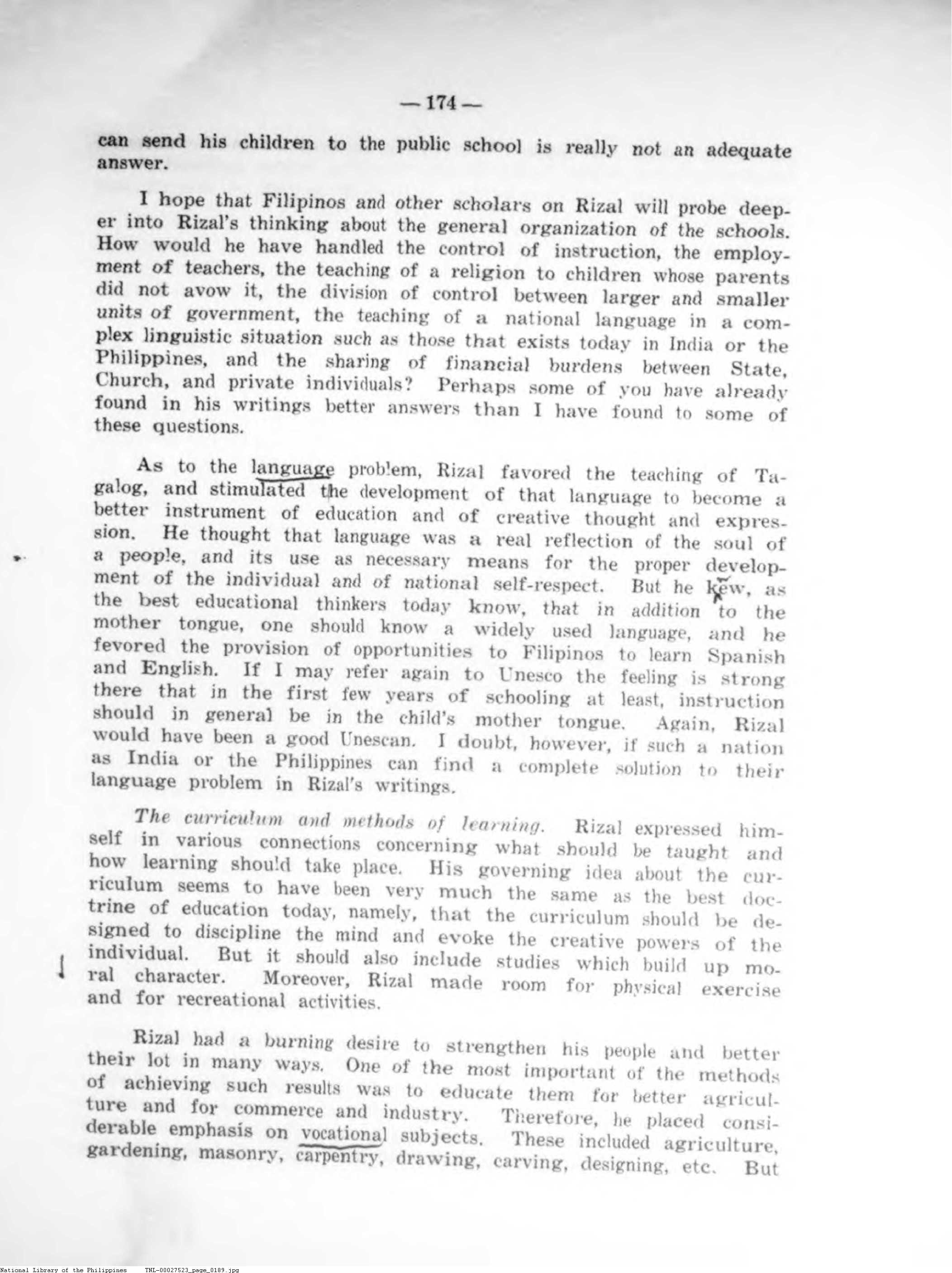 — 174 —

can send his children to the public school is really not an adequate answer.

I hope that Filipinos and other scholars on Rizal will probe deeper into Rizal's thinking about the general organization of the schools. How would he have handled the control of instruction, the employment of teachers, the teaching of a religion to children whose parents did not avow it, the division of control between larger and smaller units of government, the teaching of a national language in a complex linguistic situation such as those that exists today in India or the Philippines, and the sharing of financial burdens between State, Church, and private individuals? Perhaps some of you have already found in his writings better answers than I have found to some of these questions.

As to the language problem, Rizal favored the teaching of Tagalog, and stimulated the development of that language to become a better instrument of education and of creative thought and expression. He thought that language was a real reflection of the soul of a people, and its use as necessary means for the proper development of the individual and of national self-respect. But he kew, as the best educational thinkers today know, that in addition to the mother tongue, one should know a widely used language, and he fevored the provision of opportunities to Filipinos to learn Spanish and English. If I may refer again to Unesco the feeling is strong there that in the first few years of schooling at least, instruction should in general be in the child's mother tongue. Again, Rizal would have been a good Unescan. I doubt, however, if such a nation as India or the Philippines can find a complete solution to their language problem in Rizal's writings.

The curriculum and methods of learning. Rizal expressed himself in various connections concerning what should be taught and how learning should take place. His governing idea about the curriculum seems to have been very much the same as the best doctrine of education today, namely, that the curriculum should be designed to discipline the mind and evoke the creative powers of the individual. But it should also include studies which build up moral character. Moreover, Rizal made room for physical exercise and for recreational activities.

Rizal had a burning desire to strengthen his people and better their lot in many ways. One of the most important of the methods of achieving such results was to educate them for better agriculture and for commerce and industry. Therefore, he placed considerable emphasis on vocational subjects. These included agriculture, gardening, masonry, carpentry, drawing, carving, designing, etc. But

National Library of the Philippines TNL-00027523_page_0189.jpg